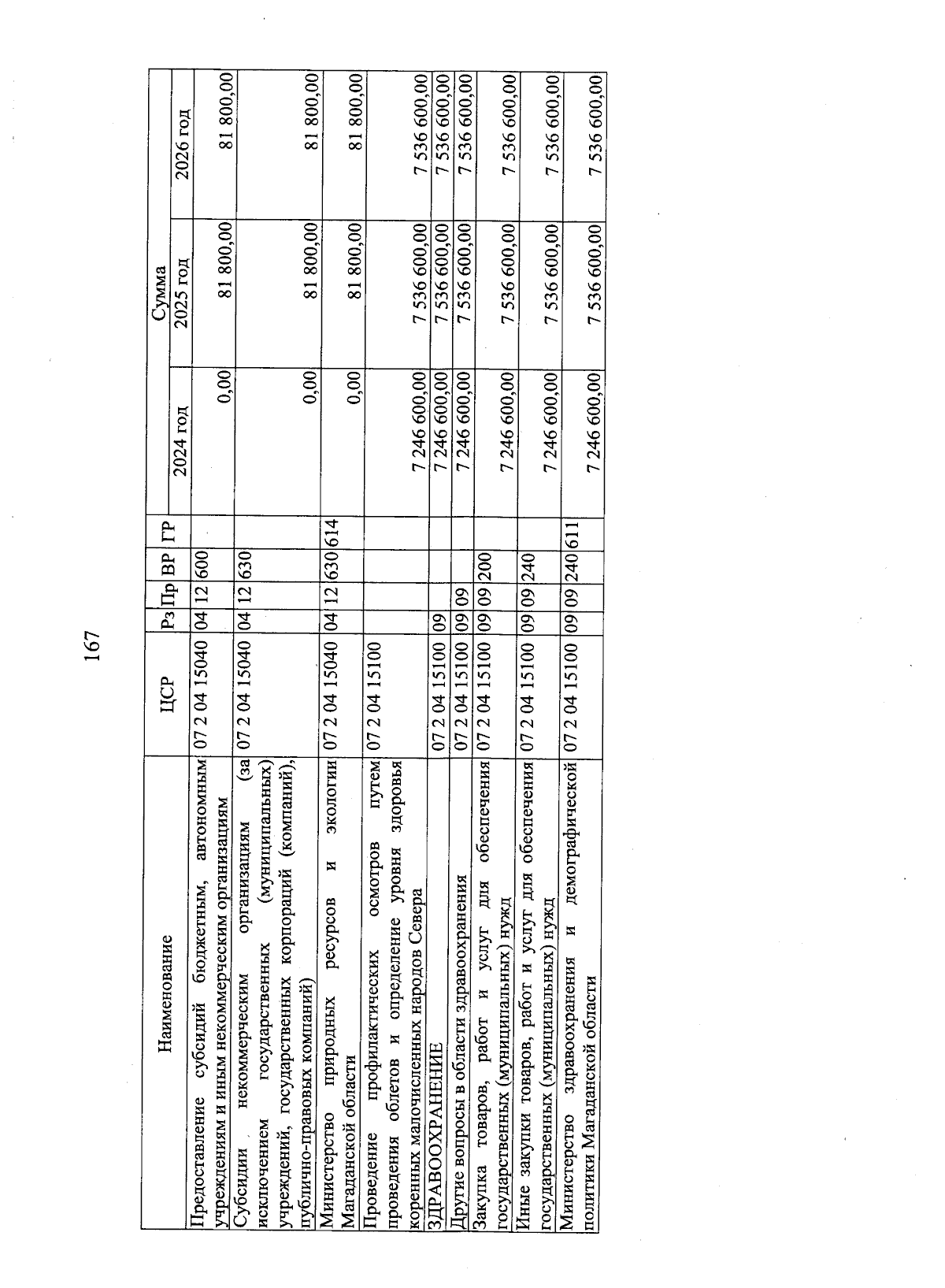 167

| Наименование | ЦСР | Рз | Пр | ВР | ГР | Сумма 2024 год | Сумма 2025 год | Сумма 2026 год |
|---|---|---|---|---|---|---|---|---|
| Предоставление субсидий бюджетным, автономным учреждениям и иным некоммерческим организациям | 07 2 04 15040 | 04 | 12 | 600 | | 0,00 | 81 800,00 | 81 800,00 |
| Субсидии некоммерческим организациям (за исключением государственных (муниципальных) учреждений, государственных корпораций (компаний), публично-правовых компаний) | 07 2 04 15040 | 04 | 12 | 630 | | 0,00 | 81 800,00 | 81 800,00 |
| Министерство природных ресурсов и экологии Магаданской области | 07 2 04 15040 | 04 | 12 | 630 | 614 | 0,00 | 81 800,00 | 81 800,00 |
| Проведение профилактических осмотров путем проведения облетов и определение уровня здоровья коренных малочисленных народов Севера | 07 2 04 15100 | | | | | 7 246 600,00 | 7 536 600,00 | 7 536 600,00 |
| ЗДРАВООХРАНЕНИЕ | 07 2 04 15100 | 09 | | | | 7 246 600,00 | 7 536 600,00 | 7 536 600,00 |
| Другие вопросы в области здравоохранения | 07 2 04 15100 | 09 | 09 | | | 7 246 600,00 | 7 536 600,00 | 7 536 600,00 |
| Закупка товаров, работ и услуг для обеспечения государственных (муниципальных) нужд | 07 2 04 15100 | 09 | 09 | 200 | | 7 246 600,00 | 7 536 600,00 | 7 536 600,00 |
| Иные закупки товаров, работ и услуг для обеспечения государственных (муниципальных) нужд | 07 2 04 15100 | 09 | 09 | 240 | | 7 246 600,00 | 7 536 600,00 | 7 536 600,00 |
| Министерство здравоохранения и демографической политики Магаданской области | 07 2 04 15100 | 09 | 09 | 240 | 611 | 7 246 600,00 | 7 536 600,00 | 7 536 600,00 |